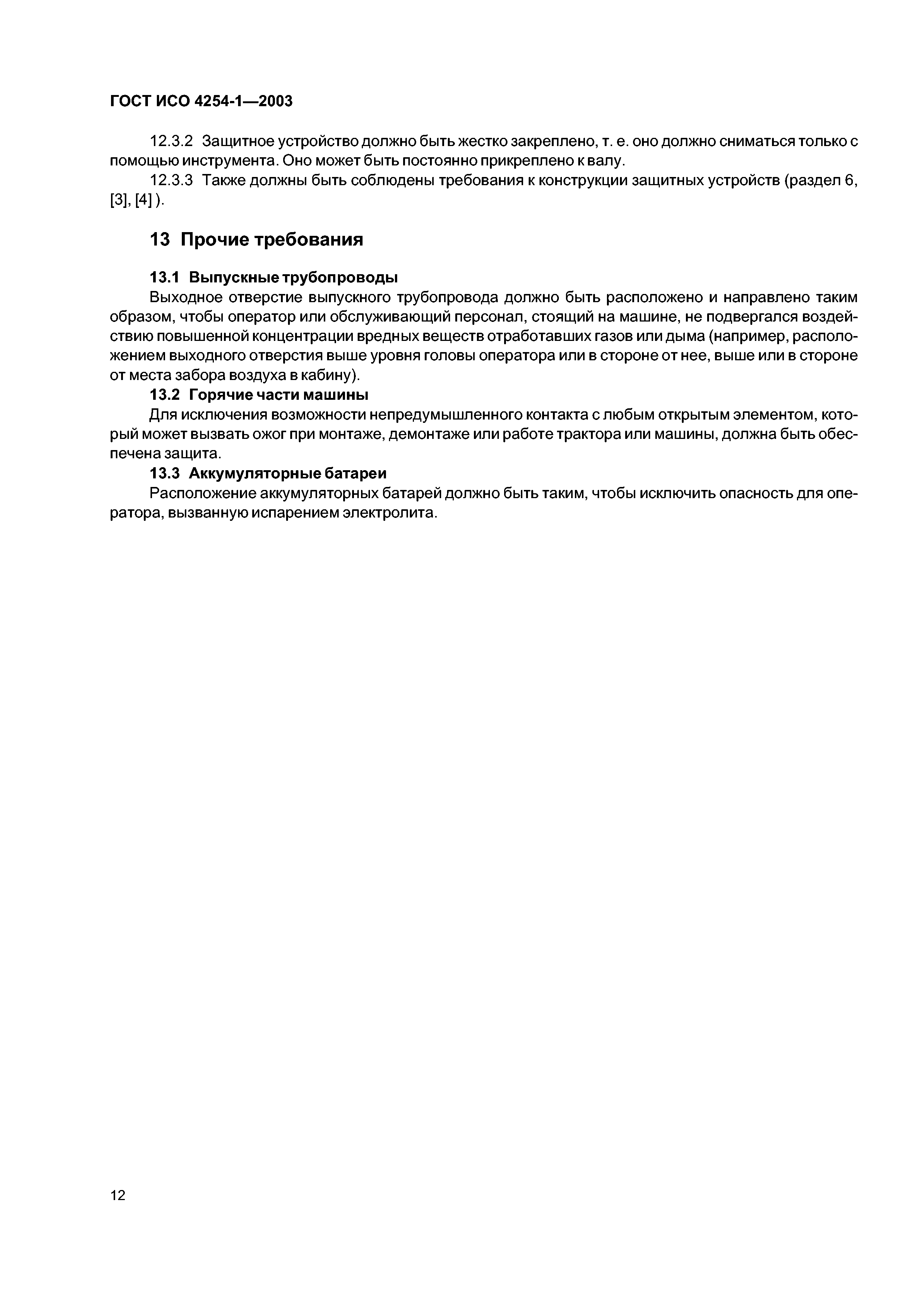 ГОСТ ИСО 4254-1—2003

12.3.2 Защитное устройство должно быть жестко закреплено, т. е. оно должно сниматься только с помощью инструмента. Оно может быть постоянно прикреплено к валу.

12.3.3 Также должны быть соблюдены требования к конструкции защитных устройств (раздел 6, [3], [4] ).

13 Прочие требования

13.1 Выпускные трубопроводы

Выходное отверстие выпускного трубопровода должно быть расположено и направлено таким образом, чтобы оператор или обслуживающий персонал, стоящий на машине, не подвергался воздействию повышенной концентрации вредных веществ отработавших газов или дыма (например, расположением выходного отверстия выше уровня головы оператора или в стороне от нее, выше или в стороне от места забора воздуха в кабину).

13.2 Горячие части машины

Для исключения возможности непредумышленного контакта с любым открытым элементом, который может вызвать ожог при монтаже, демонтаже или работе трактора или машины, должна быть обеспечена защита.

13.3 Аккумуляторные батареи

Расположение аккумуляторных батарей должно быть таким, чтобы исключить опасность для оператора, вызванную испарением электролита.

12